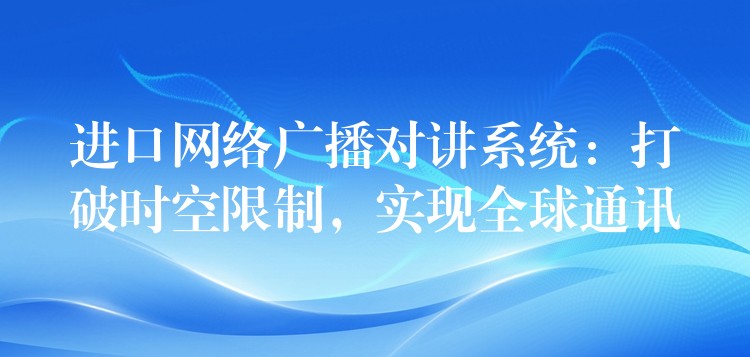 进口网络广播对讲系统：打破时空限制，实现全球通讯